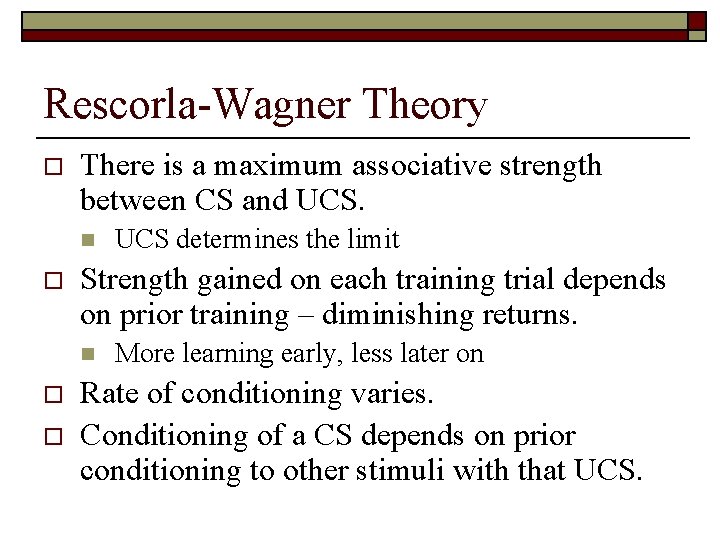 Rescorla-Wagner Theory

There is a maximum associative strength between CS and UCS.

UCS determines the limit

Strength gained on each training trial depends on prior training – diminishing returns.

More learning early, less later on

Rate of conditioning varies.

Conditioning of a CS depends on prior conditioning to other stimuli with that UCS.